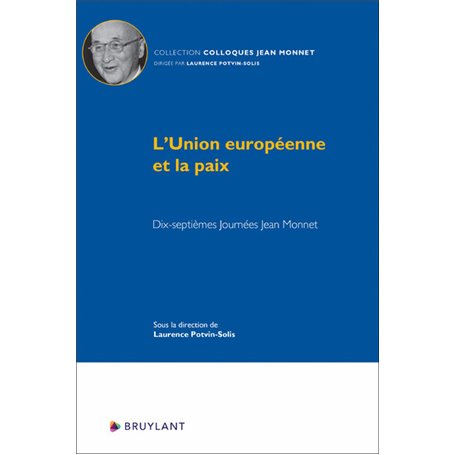 COLLECTION COLLOQUES JEAN MONNET
DIRIGÉE PAR LAURENCE POTVIN-SOLIS

L'Union européenne et la paix

Dix-septièmes Journées Jean Monnet

Sous la direction de
Laurence Potvin-Solis

BRUYLANT